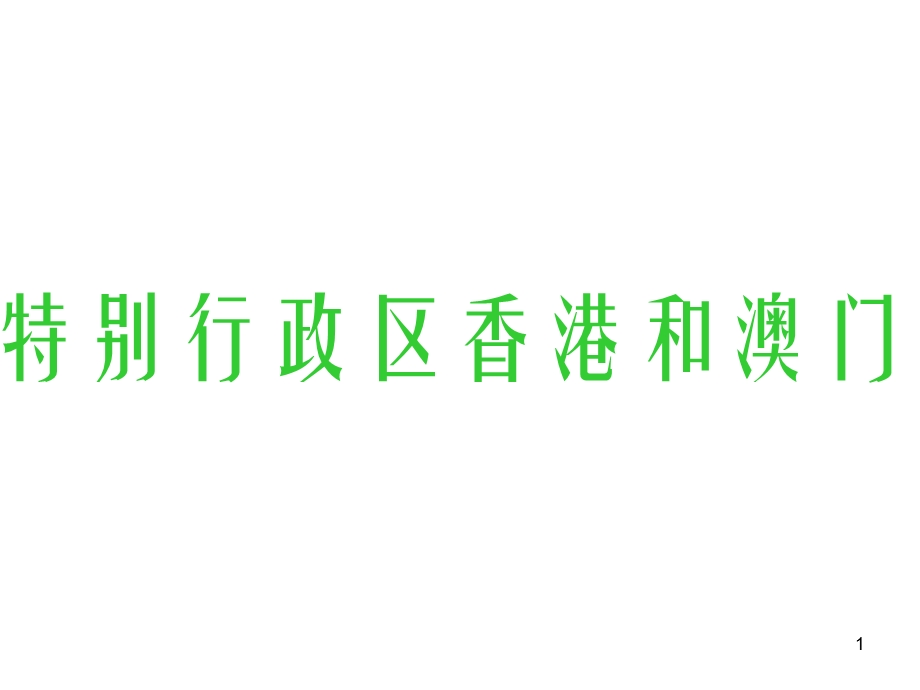 特别行政区香港和澳门

1